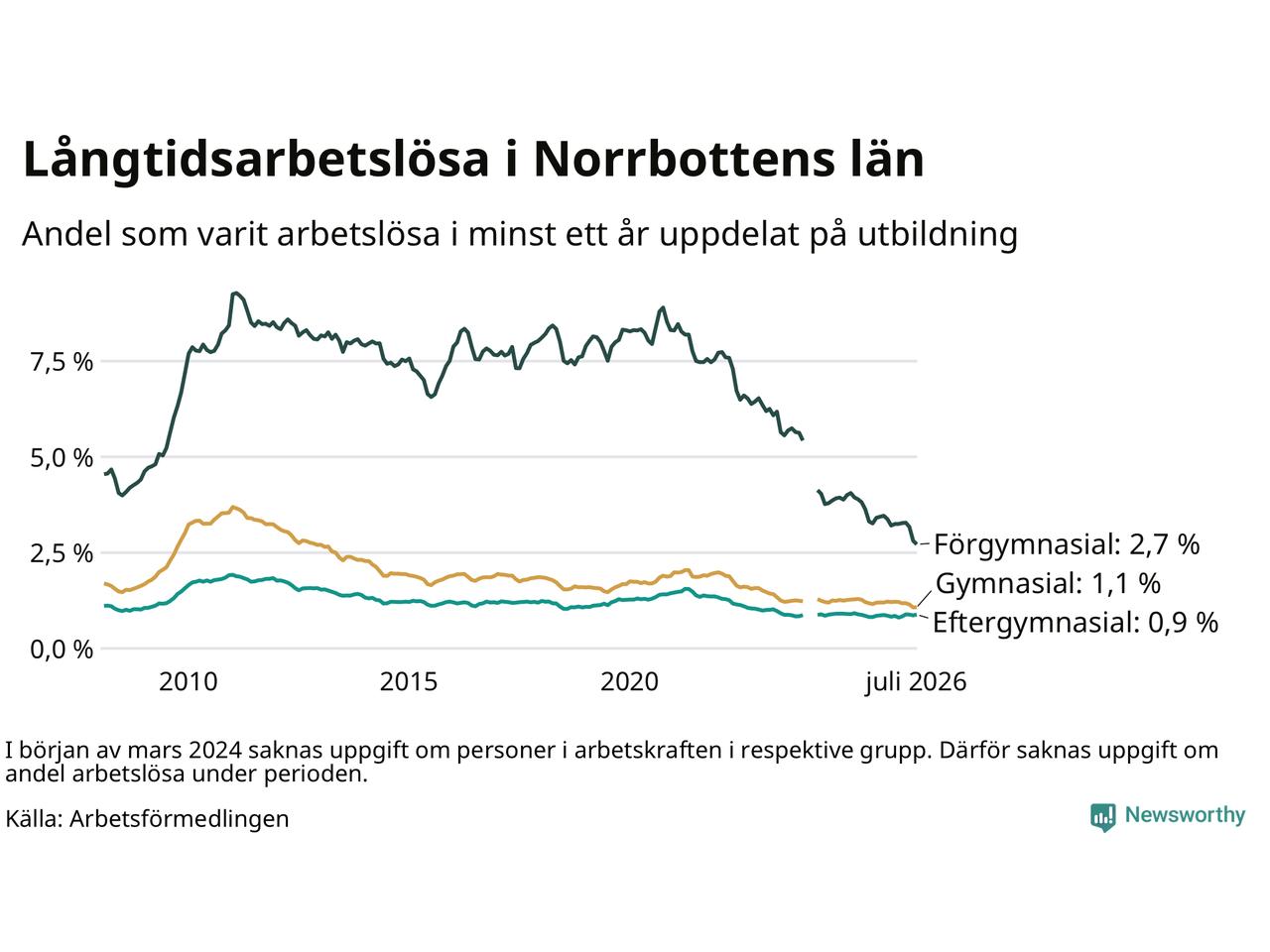 Långtidsarbetslösa i Norrbottens län

Andel som varit arbetslösa i minst ett år uppdelat på utbildning

7,5 %
5,0 %
2,5 %
0,0 %

2010
2015
2020
juli 2026

Förgymnasial: 2,7 %
Gymnasial: 1,1 %
Eftergymnasial: 0,9 %

I början av mars 2024 saknas uppgift om personer i arbetskraften i respektive grupp. Därför saknas uppgift om andel arbetslösa under perioden.

Källa: Arbetsförmedlingen

Newsworthy